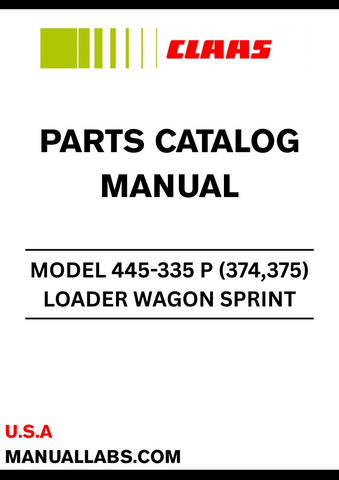 CLAAS

PARTS CATALOG MANUAL

MODEL 445-335 P (374,375)
LOADER WAGON SPRINT

U.S.A
MANUALLABS.COM